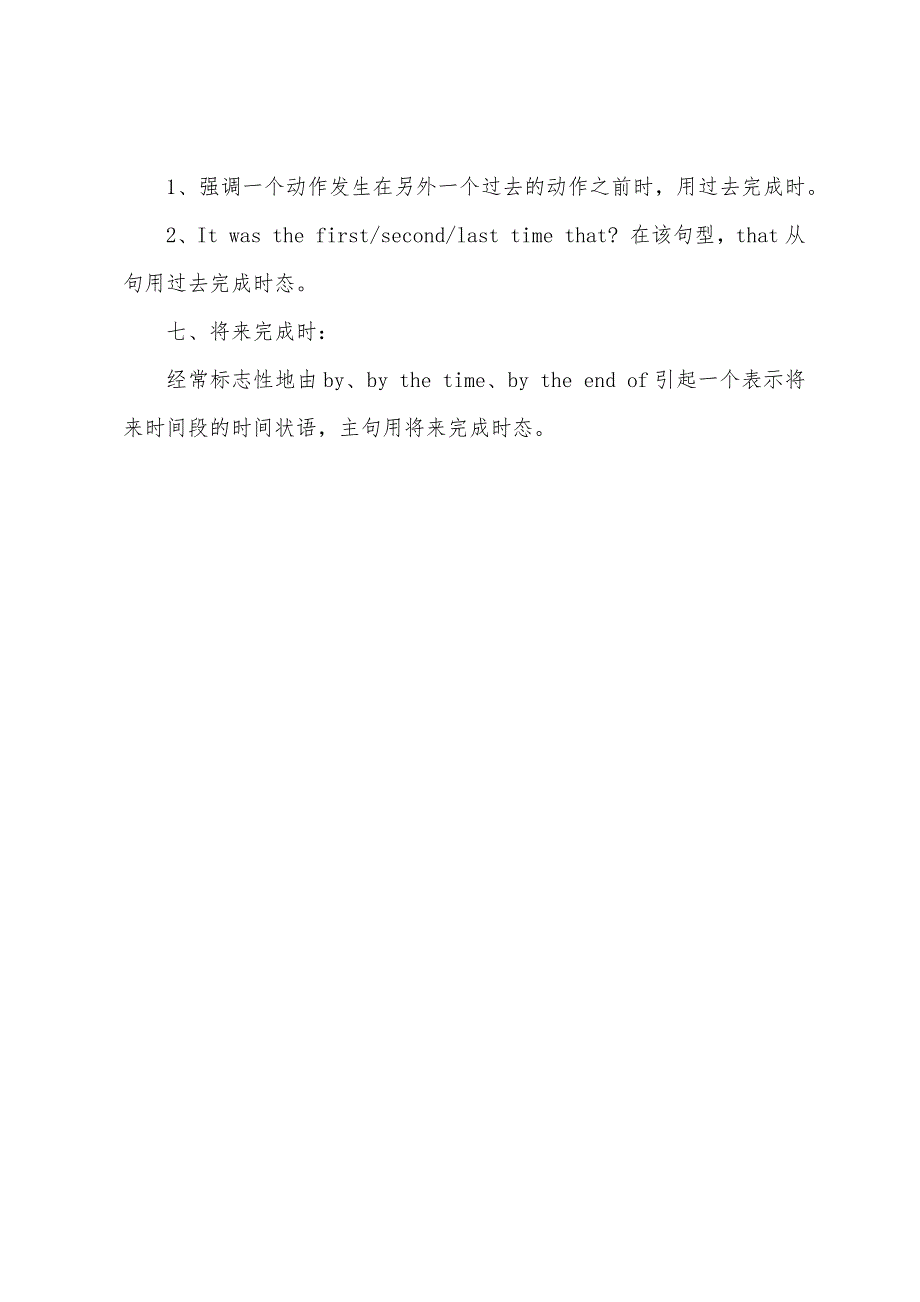 1、强调一个动作发生在另外一个过去的动作之前时，用过去完成时。

2、It was the first/second/last time that? 在该句型，that从句用过去完成时态。

七、将来完成时：

经常标志性地由by、by the time、by the end of引起一个表示将来时间段的时间状语，主句用将来完成时态。